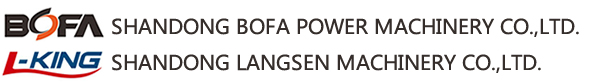 BOFA SHANDONG BOFA POWER MACHINERY CO.,LTD.
L-KING SHANDONG LANGSEN MACHINERY CO.,LTD.